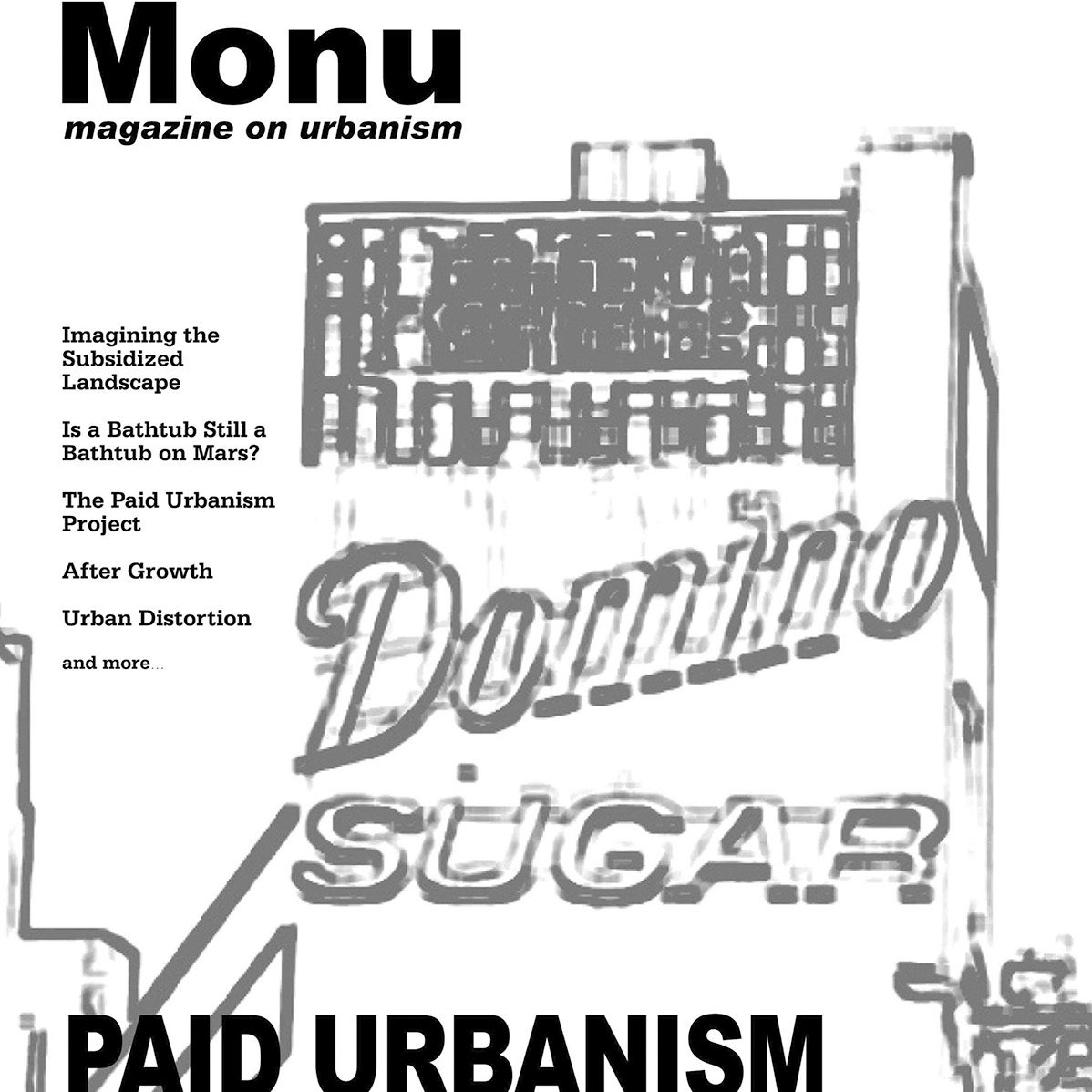 Monu
magazine on urbanism

Imagining the Subsidized Landscape

Is a Bathtub Still a Bathtub on Mars?

The Paid Urbanism Project

After Growth

Urban Distortion

and more...

Domino
SUGAR

PAID URBANISM